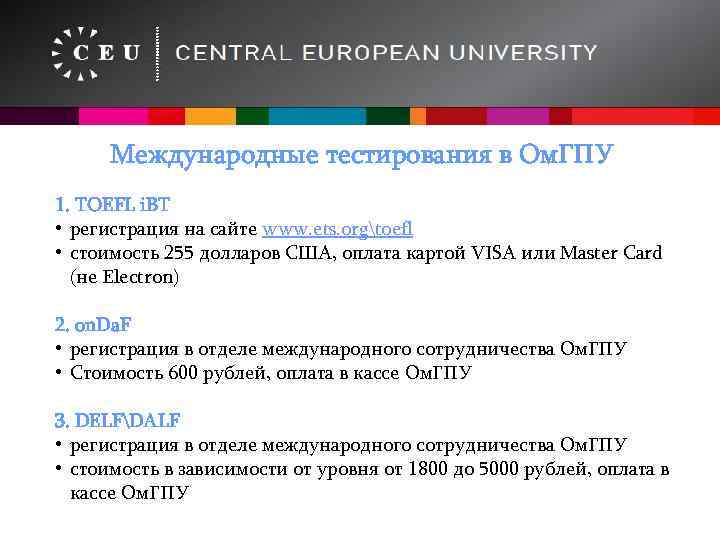 CEU CENTRAL EUROPEAN UNIVERSITY

Международные тестирования в ОмГПУ

1. TOEFL iBT
• регистрация на сайте www.ets.org\toefl
• стоимость 255 долларов США, оплата картой VISA или Master Card (не Electron)

2. onDaF
• регистрация в отделе международного сотрудничества ОмГПУ
• Стоимость 600 рублей, оплата в кассе ОмГПУ

3. DELF\DALF
• регистрация в отделе международного сотрудничества ОмГПУ
• стоимость в зависимости от уровня от 1800 до 5000 рублей, оплата в кассе ОмГПУ